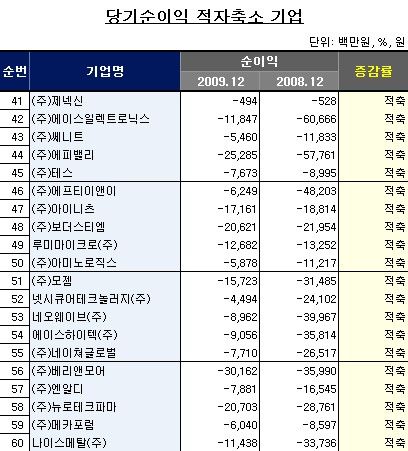 당기순이익 적자축소 기업

단위: 백만원, %, 원

| 순번 | 기업명 | 순이익 2009.12 | 순이익 2008.12 | 증감률 |
|---|---|---|---|---|
| 41 | (주)제넥신 | -494 | -528 | 적축 |
| 42 | (주)에이스일렉트로닉스 | -11,847 | -60,666 | 적축 |
| 43 | (주)쎄니트 | -5,460 | -11,833 | 적축 |
| 44 | (주)에피밸리 | -25,285 | -57,761 | 적축 |
| 45 | (주)테스 | -7,673 | -8,995 | 적축 |
| 46 | (주)에프티이앤이 | -6,249 | -48,203 | 적축 |
| 47 | (주)아이니츠 | -17,161 | -18,814 | 적축 |
| 48 | (주)보더스티엠 | -20,621 | -21,954 | 적축 |
| 49 | 루미마이크로(주) | -12,682 | -13,252 | 적축 |
| 50 | (주)아미노로직스 | -5,878 | -11,217 | 적축 |
| 51 | (주)모젬 | -15,723 | -31,485 | 적축 |
| 52 | 넷시큐어테크놀러지(주) | -4,494 | -24,102 | 적축 |
| 53 | 네오웨이브(주) | -8,962 | -39,967 | 적축 |
| 54 | 에이스하이텍(주) | -9,056 | -35,814 | 적축 |
| 55 | (주)네이쳐글로벌 | -7,710 | -26,517 | 적축 |
| 56 | (주)베리앤모어 | -30,162 | -35,990 | 적축 |
| 57 | (주)엔알디 | -7,881 | -16,545 | 적축 |
| 58 | (주)뉴로테크파마 | -20,703 | -28,761 | 적축 |
| 59 | (주)메카포럼 | -6,040 | -8,597 | 적축 |
| 60 | 나이스메탈(주) | -11,438 | -33,736 | 적축 |